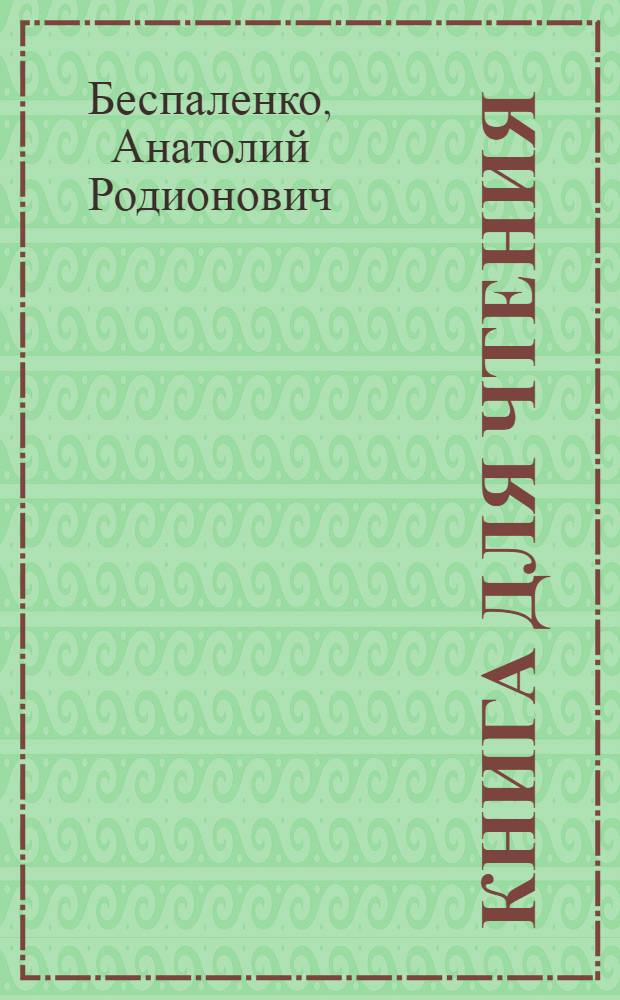 Беспаленко, Анатолий Родионович

КНИГА ДЛЯ ЧТЕНИЯ